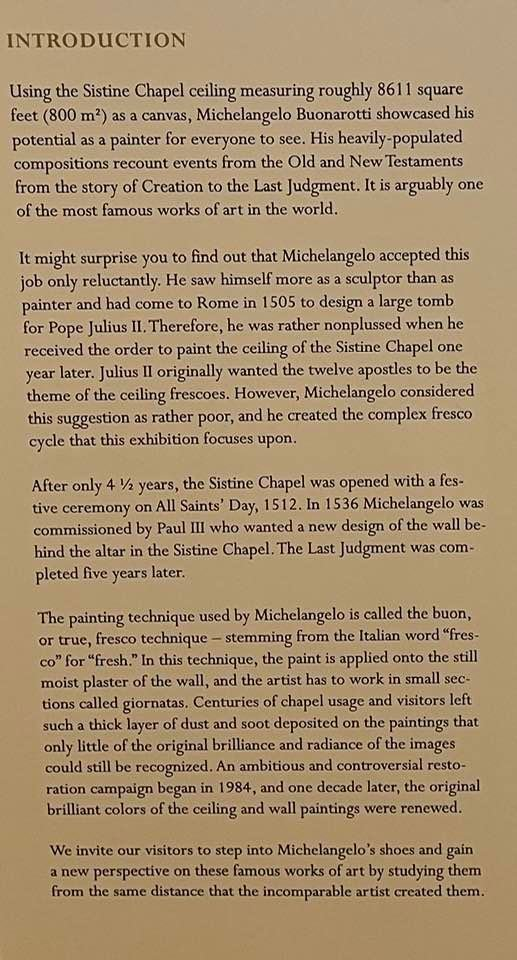 INTRODUCTION

Using the Sistine Chapel ceiling measuring roughly 8611 square feet (800 m²) as a canvas, Michelangelo Buonarotti showcased his potential as a painter for everyone to see. His heavily-populated compositions recount events from the Old and New Testaments from the story of Creation to the Last Judgment. It is arguably one of the most famous works of art in the world.

It might surprise you to find out that Michelangelo accepted this job only reluctantly. He saw himself more as a sculptor than as painter and had come to Rome in 1505 to design a large tomb for Pope Julius II. Therefore, he was rather nonplussed when he received the order to paint the ceiling of the Sistine Chapel one year later. Julius II originally wanted the twelve apostles to be the theme of the ceiling frescoes. However, Michelangelo considered this suggestion as rather poor, and he created the complex fresco cycle that this exhibition focuses upon.

After only 4 ½ years, the Sistine Chapel was opened with a festive ceremony on All Saints' Day, 1512. In 1536 Michelangelo was commissioned by Paul III who wanted a new design of the wall behind the altar in the Sistine Chapel. The Last Judgment was completed five years later.

The painting technique used by Michelangelo is called the buon, or true, fresco technique – stemming from the Italian word "fresco" for "fresh." In this technique, the paint is applied onto the still moist plaster of the wall, and the artist has to work in small sections called giornatas. Centuries of chapel usage and visitors left such a thick layer of dust and soot deposited on the paintings that only little of the original brilliance and radiance of the images could still be recognized. An ambitious and controversial restoration campaign began in 1984, and one decade later, the original brilliant colors of the ceiling and wall paintings were renewed.

We invite our visitors to step into Michelangelo's shoes and gain a new perspective on these famous works of art by studying them from the same distance that the incomparable artist created them.